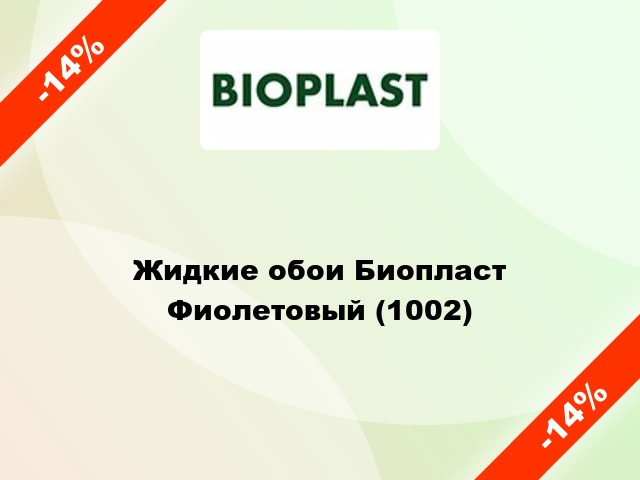 -14%

BIOPLAST

Жидкие обои Биопласт Фиолетовый (1002)

-14%